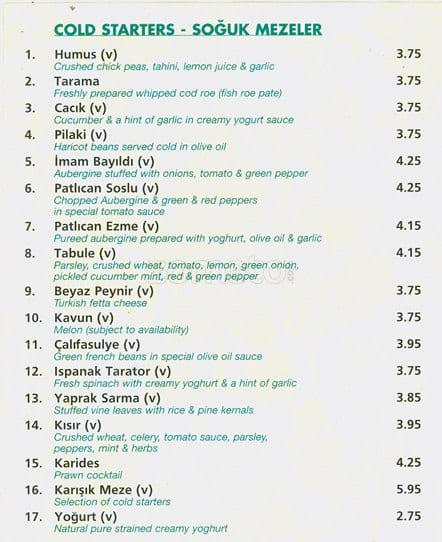 COLD STARTERS - SOĞUK MEZELER

1. Humus (v) 3.75
Crushed chick peas, tahini, lemon juice & garlic

2. Tarama 3.75
Freshly prepared whipped cod roe (fish roe pate)

3. Cacık (v) 3.75
Cucumber & a hint of garlic in creamy yogurt sauce

4. Pilaki (v) 3.75
Haricot beans served cold in olive oil

5. İmam Bayıldı (v) 4.25
Aubergine stuffed with onions, tomato & green pepper

6. Patlıcan Soslu (v) 4.25
Chopped Aubergine & green & red peppers in special tomato sauce

7. Patlıcan Ezme (v) 4.15
Pureed aubergine prepared with yoghurt, olive oil & garlic

8. Tabule (v) 4.15
Parsley, crushed wheat, tomato, lemon, green onion, pickled cucumber mint, red & green pepper

9. Beyaz Peynir (v) 3.75
Turkish fetta cheese

10. Kavun (v) 3.75
Melon (subject to availability)

11. Çalıfasulye (v) 3.95
Green french beans in special olive oil sauce

12. Ispanak Tarator (v) 3.75
Fresh spinach with creamy yoghurt & a hint of garlic

13. Yaprak Sarma (v) 3.85
Stuffed vine leaves with rice & pine kernals

14. Kısır (v) 3.95
Crushed wheat, celery, tomato sauce, parsley, peppers, mint & herbs

15. Karides 4.25
Prawn cocktail

16. Karışık Meze (v) 5.95
Selection of cold starters

17. Yoğurt (v) 2.75
Natural pure strained creamy yoghurt